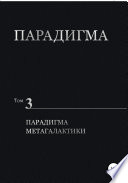 ПАРАДИГМА

Том 3

ПАРАДИГМА
МЕТАГАЛАКТИКИ